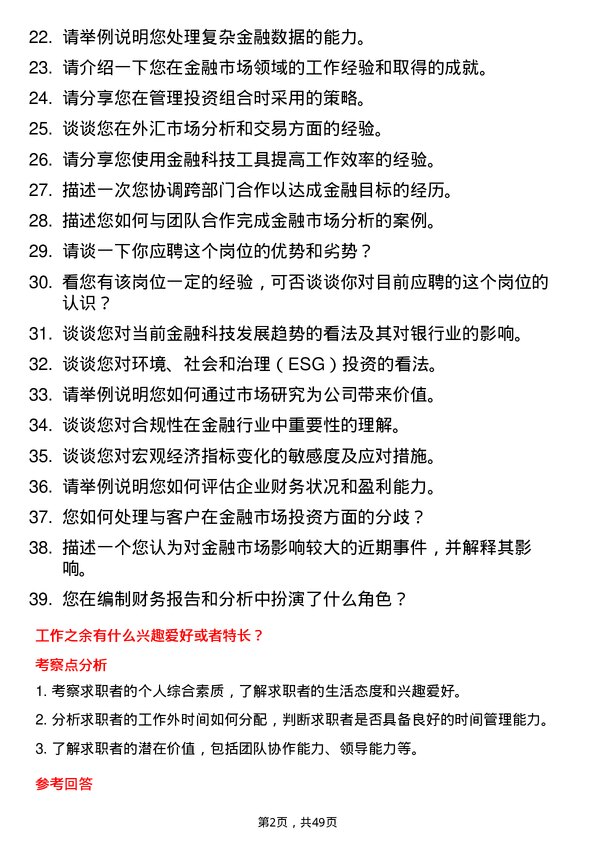 22. 请举例说明您处理复杂金融数据的能力。

23. 请介绍一下您在金融市场领域的工作经验和取得的成就。

24. 请分享您在管理投资组合时采用的策略。

25. 谈谈您在外汇市场分析和交易方面的经验。

26. 请分享您使用金融科技工具提高工作效率的经验。

27. 描述一次您协调跨部门合作以达成金融目标的经历。

28. 描述您如何与团队合作完成金融市场分析的案例。

29. 请谈一下你应聘这个岗位的优势和劣势？

30. 看您有该岗位一定的经验，可否谈谈你对目前应聘的这个岗位的认识？

31. 谈谈您对当前金融科技发展趋势的看法及其对银行业的影响。

32. 谈谈您对环境、社会和治理（ESG）投资的看法。

33. 请举例说明您如何通过市场研究为公司带来价值。

34. 谈谈您对合规性在金融行业中重要性的理解。

35. 谈谈您对宏观经济指标变化的敏感度及应对措施。

36. 请举例说明您如何评估企业财务状况和盈利能力。

37. 您如何处理与客户在金融市场投资方面的分歧？

38. 描述一个您认为对金融市场影响较大的近期事件，并解释其影响。

39. 您在编制财务报告和分析中扮演了什么角色？

工作之余有什么兴趣爱好或者特长？

考察点分析

1. 考察求职者的个人综合素质，了解求职者的生活态度和兴趣爱好。

2. 分析求职者的工作外时间如何分配，判断求职者是否具备良好的时间管理能力。

3. 了解求职者的潜在价值，包括团队协作能力、领导能力等。

参考回答

第2页，共49页